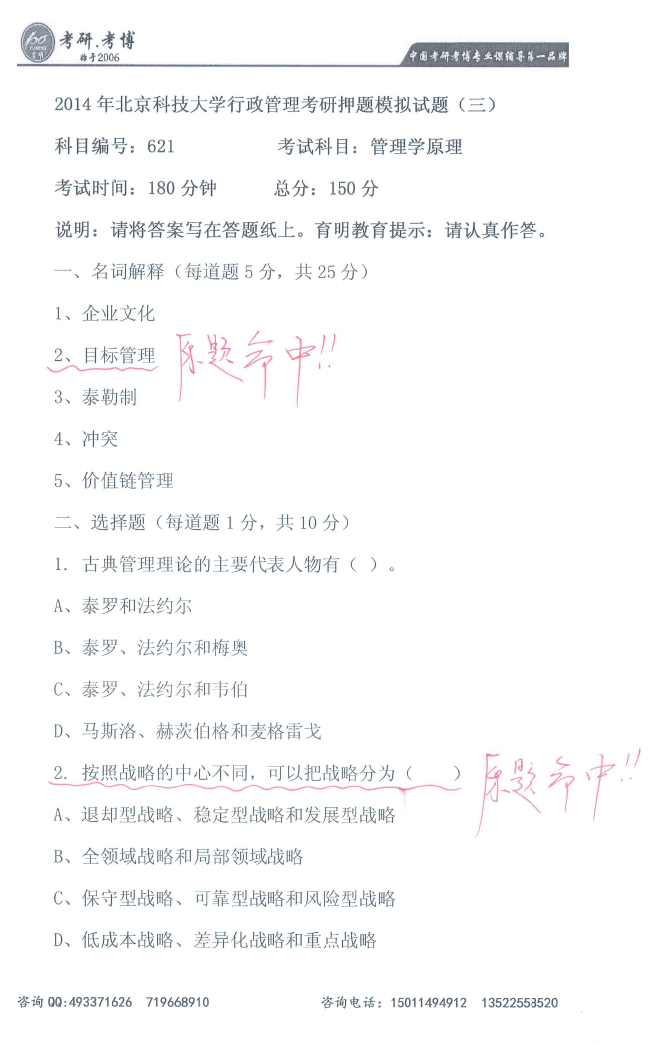 考研.考博
始于2006

中国考研考博专业课辅导第一品牌

2014 年北京科技大学行政管理考研押题模拟试题（三）

科目编号：621　　考试科目：管理学原理

考试时间：180 分钟　　总分：150 分

说明：请将答案写在答题纸上。育明教育提示：请认真作答。

一、名词解释（每道题 5 分，共 25 分）

1、企业文化

2、目标管理 原题命中!!

3、泰勒制

4、冲突

5、价值链管理

二、选择题（每道题 1 分，共 10 分）

1. 古典管理理论的主要代表人物有（ ）。

A、泰罗和法约尔

B、泰罗、法约尔和梅奥

C、泰罗、法约尔和韦伯

D、马斯洛、赫茨伯格和麦格雷戈

2. 按照战略的中心不同，可以把战略分为（ ） 原题命中!!

A、退却型战略、稳定型战略和发展型战略

B、全领域战略和局部领域战略

C、保守型战略、可靠型战略和风险型战略

D、低成本战略、差异化战略和重点战略

咨询 QQ:493371626　719668910　　咨询电话：15011494912　13522553520